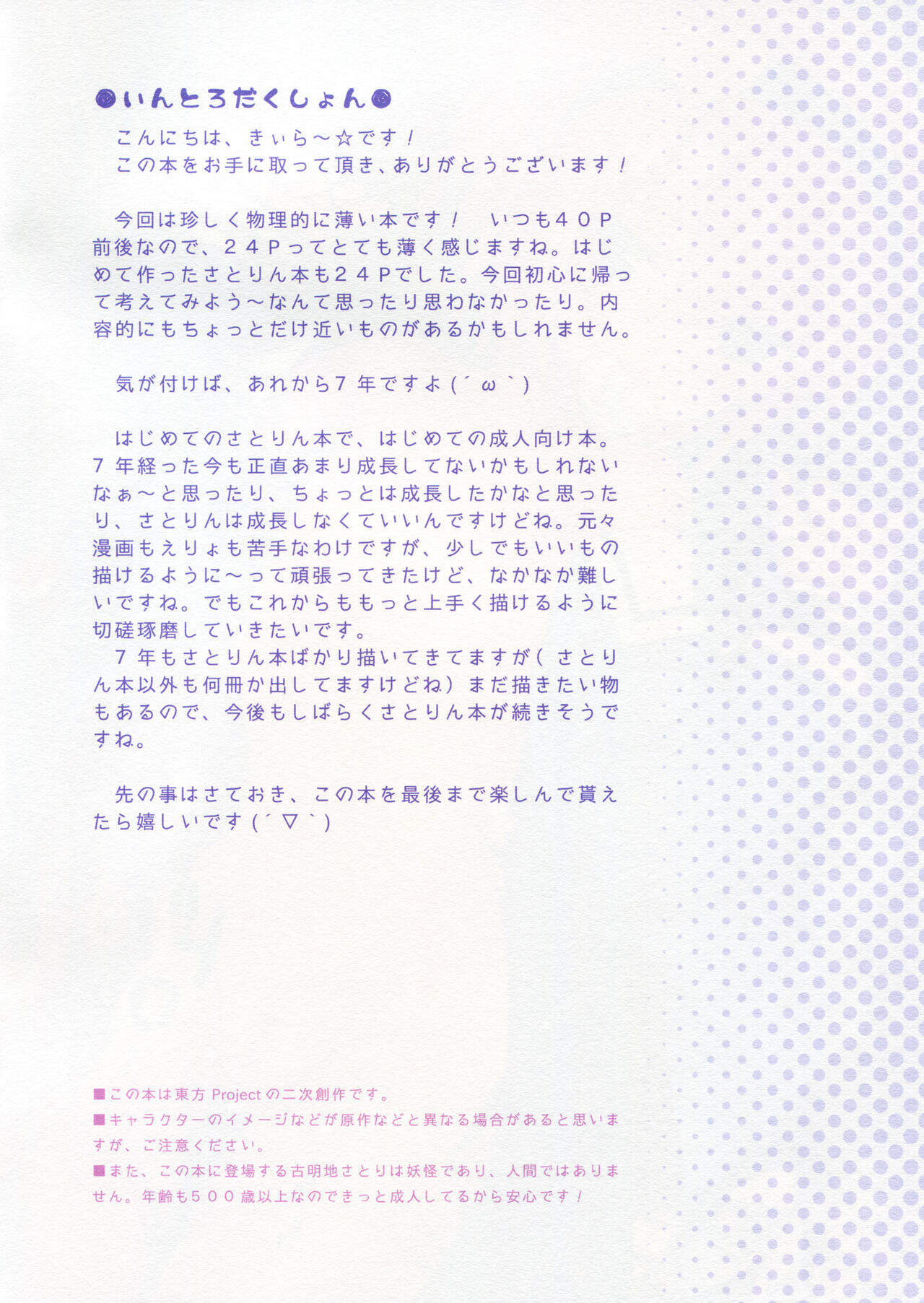 ●いんとろだくしょん●

こんにちは、きぃら～☆です！
この本をお手に取って頂き、ありがとうございます！

今回は珍しく物理的に薄い本です！　いつも40P前後なので、24Pってとても薄く感じますね。はじめて作ったさとりん本も24Pでした。今回初心に帰って考えてみよう～なんて思ったり思わなかったり。内容的にもちょっとだけ近いものがあるかもしれません。

気が付けば、あれから7年ですよ(´ω`)

はじめてのさとりん本で、はじめての成人向け本。7年経った今も正直あまり成長してないかもしれないなぁ～と思ったり、ちょっとは成長したかなと思ったり、さとりんは成長しなくていいんですけどね。元々漫画もえりょも苦手なわけですが、少しでもいいもの描けるように～って頑張ってきたけど、なかなか難しいですね。でもこれからももっと上手く描けるように切磋琢磨していきたいです。
7年もさとりん本ばかり描いてきてますが(さとりん本以外も何冊か出してますけどね)まだ描きたい物もあるので、今後もしばらくさとりん本が続きそうですね。

先の事はさておき、この本を最後まで楽しんで貰えたら嬉しいです(´▽`)

■この本は東方Projectの二次創作です。
■キャラクターのイメージなどが原作などと異なる場合があると思いますが、ご注意ください。
■また、この本に登場する古明地さとりは妖怪であり、人間ではありません。年齢も500歳以上なのできっと成人してるから安心です！